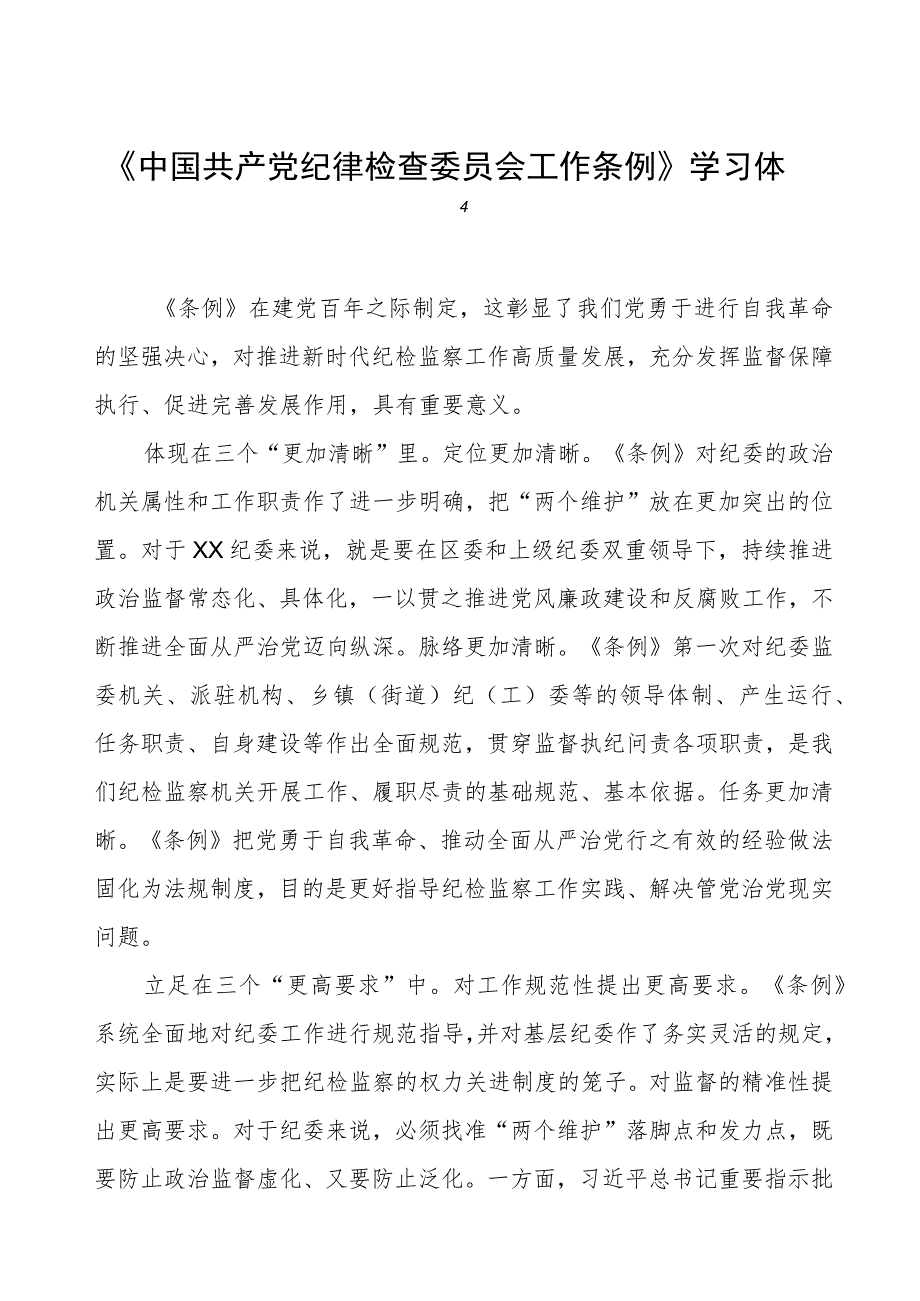 《中国共产党纪律检查委员会工作条例》学习体

4

《条例》在建党百年之际制定，这彰显了我们党勇于进行自我革命的坚强决心，对推进新时代纪检监察工作高质量发展，充分发挥监督保障执行、促进完善发展作用，具有重要意义。

体现在三个“更加清晰”里。定位更加清晰。《条例》对纪委的政治机关属性和工作职责作了进一步明确，把“两个维护”放在更加突出的位置。对于XX纪委来说，就是要在区委和上级纪委双重领导下，持续推进政治监督常态化、具体化，一以贯之推进党风廉政建设和反腐败工作，不断推进全面从严治党迈向纵深。脉络更加清晰。《条例》第一次对纪委监委机关、派驻机构、乡镇（街道）纪（工）委等的领导体制、产生运行、任务职责、自身建设等作出全面规范，贯穿监督执纪问责各项职责，是我们纪检监察机关开展工作、履职尽责的基础规范、基本依据。任务更加清晰。《条例》把党勇于自我革命、推动全面从严治党行之有效的经验做法固化为法规制度，目的是更好指导纪检监察工作实践、解决管党治党现实问题。

立足在三个“更高要求”中。对工作规范性提出更高要求。《条例》系统全面地对纪委工作进行规范指导，并对基层纪委作了务实灵活的规定，实际上是要进一步把纪检监察的权力关进制度的笼子。对监督的精准性提出更高要求。对于纪委来说，必须找准“两个维护”落脚点和发力点，既要防止政治监督虚化、又要防止泛化。一方面，习近平总书记重要指示批